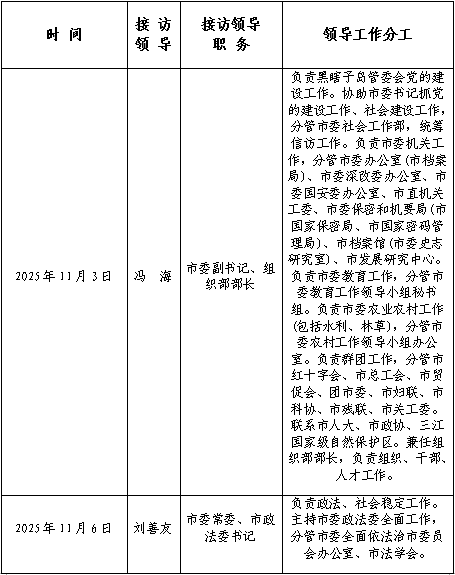 | 时间 | 接访领导 | 接访领导职务 | 领导工作分工 |
|---|---|---|---|
| 2025年11月3日 | 冯 海 | 市委副书记、组织部部长 | 负责黑瞎子岛管委会党的建设工作。协助市委书记抓党的建设工作、社会建设工作，分管市委社会工作部，统筹信访工作。负责市委机关工作，分管市委办公室（市档案局）、市委深改委办公室、市委国安委办公室、市直机关工委、市委保密和机要局（市国家保密局、市国家密码管理局）、市档案馆（市委史志研究室）、市发展研究中心。负责市委教育工作，分管市委教育工作领导小组秘书组。负责市委农业农村工作（包括水利、林草），分管市委农村工作领导小组办公室。负责群团工作，分管市红十字会、市总工会、市贸促会、团市委、市妇联、市科协、市残联、市关工委。联系市人大、市政协、三江国家级自然保护区。兼任组织部部长，负责组织、干部、人才工作。 |
| 2025年11月6日 | 刘善友 | 市委常委、市政法委书记 | 负责政法、社会稳定工作。主持市委政法委全面工作，分管市委全面依法治市委员会办公室、市法学会。 |